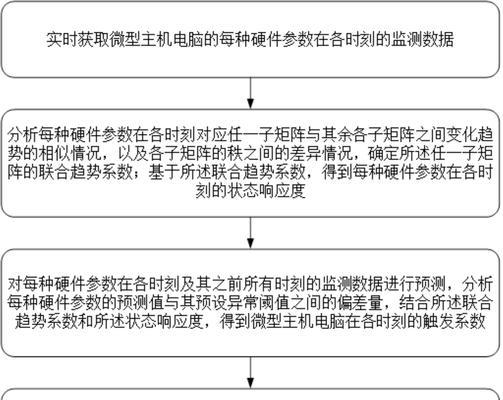 实时获取微型主机电脑的每种硬件参数在各时刻的监测数据

分析每种硬件参数在各时刻对应任一子矩阵与其余各子矩阵之间变化趋势的相似情况，以及各子矩阵的秩之间的差异情况，确定所述任一子矩阵的联合趋势系数；基于所述联合趋势系数，得到每种硬件参数在各时刻的状态响应度

对每种硬件参数在各时刻及其之前所有时刻的监测数据进行预测，分析每种硬件参数的预测值与其预设异常阈值之间的偏差量，结合所述联合趋势系数和所述状态响应度，得到微型主机电脑在各时刻的触发系数